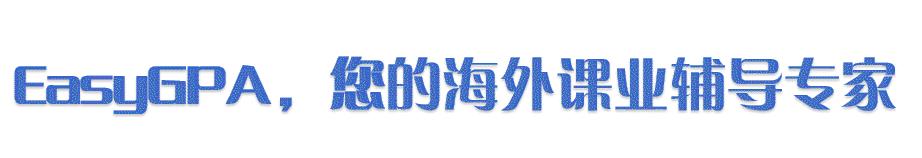 EasyGPA，您的海外课业辅导专家